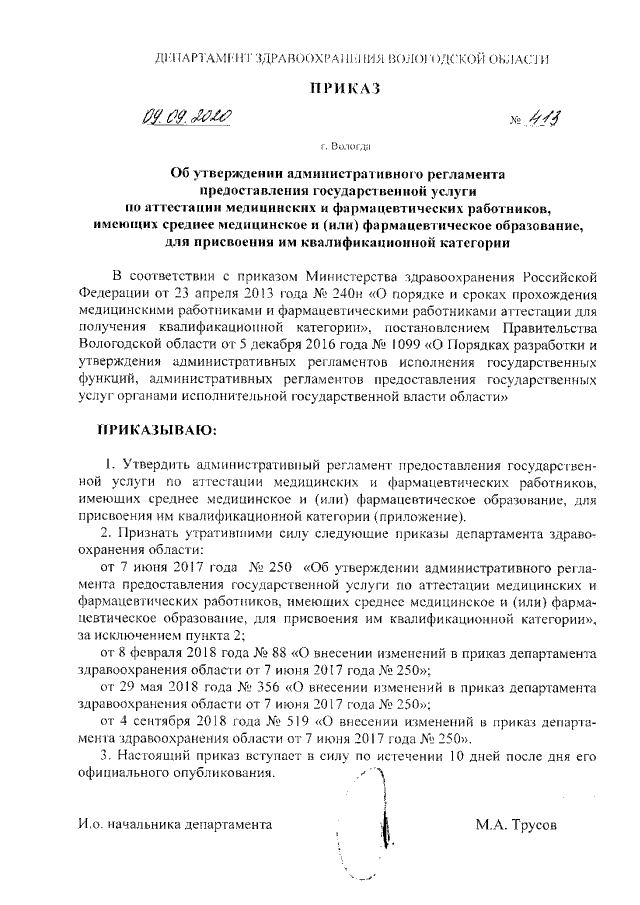 ДЕПАРТАМЕНТ ЗДРАВООХРАНЕНИЯ ВОЛОГОДСКОЙ ОБЛАСТИ

ПРИКАЗ

09.09.2020 № 413

г. Вологда

Об утверждении административного регламента предоставления государственной услуги по аттестации медицинских и фармацевтических работников, имеющих среднее медицинское и (или) фармацевтическое образование, для присвоения им квалификационной категории

В соответствии с приказом Министерства здравоохранения Российской Федерации от 23 апреля 2013 года № 240н «О порядке и сроках прохождения медицинскими работниками и фармацевтическими работниками аттестации для получения квалификационной категории», постановлением Правительства Вологодской области от 5 декабря 2016 года № 1099 «О Порядках разработки и утверждения административных регламентов исполнения государственных функций, административных регламентов предоставления государственных услуг органами исполнительной государственной власти области»

ПРИКАЗЫВАЮ:

1. Утвердить административный регламент предоставления государственной услуги по аттестации медицинских и фармацевтических работников, имеющих среднее медицинское и (или) фармацевтическое образование, для присвоения им квалификационной категории (приложение).

2. Признать утратившими силу следующие приказы департамента здравоохранения области:

от 7 июня 2017 года № 250 «Об утверждении административного регламента предоставления государственной услуги по аттестации медицинских и фармацевтических работников, имеющих среднее медицинское и (или) фармацевтическое образование, для присвоения им квалификационной категории», за исключением пункта 2;

от 8 февраля 2018 года № 88 «О внесении изменений в приказ департамента здравоохранения области от 7 июня 2017 года № 250»;

от 29 мая 2018 года № 356 «О внесении изменений в приказ департамента здравоохранения области от 7 июня 2017 года № 250»;

от 4 сентября 2018 года № 519 «О внесении изменений в приказ департамента здравоохранения области от 7 июня 2017 года № 250».

3. Настоящий приказ вступает в силу по истечении 10 дней после дня его официального опубликования.

И.о. начальника департамента М.А. Трусов